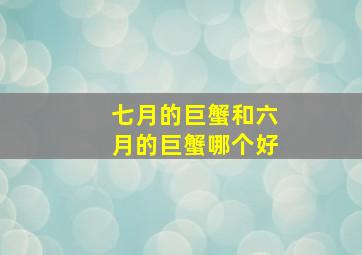 七月的巨蟹和六月的巨蟹哪个好